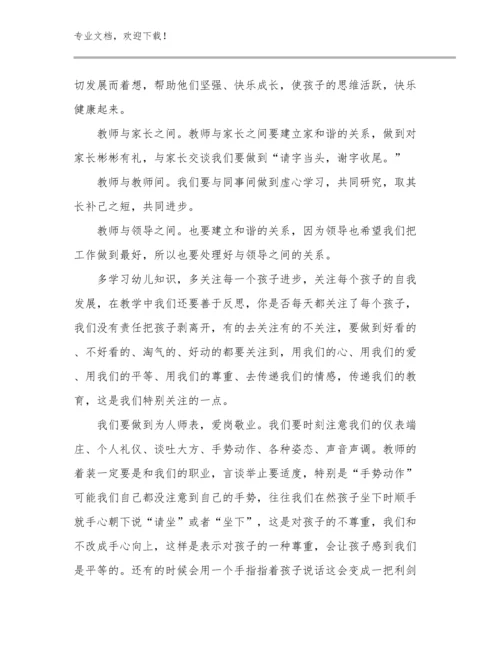 专业文档，欢迎下载！

切发展而着想，帮助他们坚强、快乐成长，使孩子的思维活跃，快乐健康起来。

教师与家长之间。教师与家长之间要建立家和谐的关系，做到对家长彬彬有礼，与家长交谈我们要做到“请字当头，谢字收尾。”

教师与教师间。我们要与同事间做到虚心学习，共同研究，取其长补己之短，共同进步。

教师与领导之间。也要建立和谐的关系，因为领导也希望我们把工作做到最好，所以也要处理好与领导之间的关系。

多学习幼儿知识，多关注每一个孩子进步，关注每个孩子的自我发展，在教学中我们还要善于反思，你是否每天都关注了每个孩子，我们没有责任把孩子剥离开，有的去关注有的不关注，要做到好看的、不好看的、淘气的、好动的都要关注到，用我们的心、用我们的爱、用我们的平等、用我们的尊重、去传递我们的情感，传递我们的教育，这是我们特别关注的一点。

我们要做到为人师表，爱岗敬业。我们要时刻注意我们的仪表端庄、个人礼仪、谈吐大方、手势动作、各种姿态、声音声调。教师的着装一定要是和我们的职业，言谈举止要适度，特别是“手势动作”可能我们自己都没注意到自己的手势，往往我们在然孩子坐下时顺手就手心朝下说“请坐”或者“坐下”，这是对孩子的不尊重，我们和不改成手心向上，这样是表示对孩子的一种尊重，会让孩子感到我们是平等的。还有的时候会用一个手指指着孩子说话这会变成一把利剑